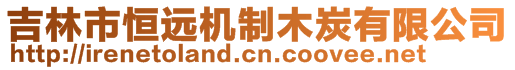 吉林市恒远机制木炭有限公司
http://irenetoland.cn.coovee.net